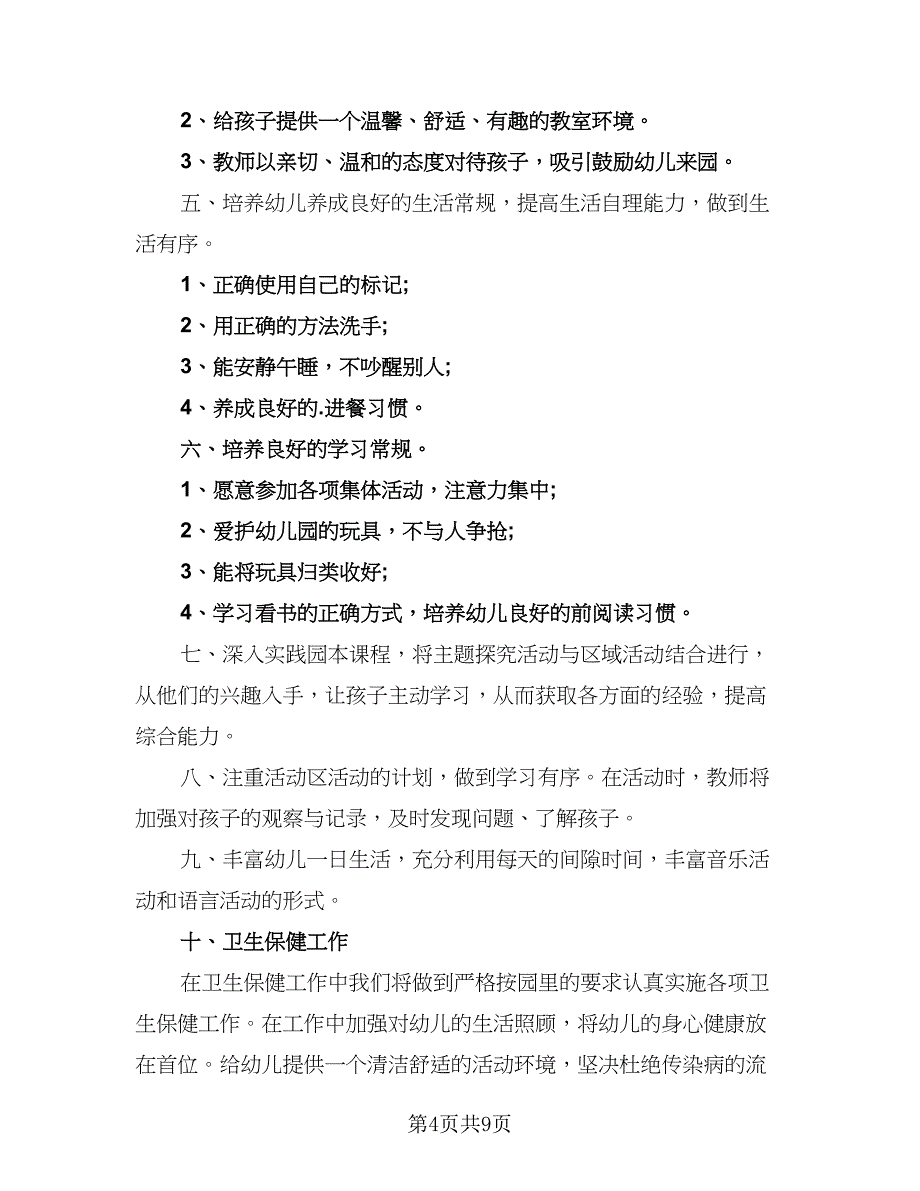 2、给孩子提供一个温馨、舒适、有趣的教室环境。

3、教师以亲切、温和的态度对待孩子，吸引鼓励幼儿来园。

五、培养幼儿养成良好的生活常规，提高生活自理能力，做到生活有序。

1、正确使用自己的标记;

2、用正确的方法洗手;

3、能安静午睡，不吵醒别人;

4、养成良好的.进餐习惯。

六、培养良好的学习常规。

1、愿意参加各项集体活动，注意力集中;

2、爱护幼儿园的玩具，不与人争抢;

3、能将玩具归类收好;

4、学习看书的正确方式，培养幼儿良好的前阅读习惯。

七、深入实践园本课程，将主题探究活动与区域活动结合进行，从他们的兴趣入手，让孩子主动学习，从而获取各方面的经验，提高综合能力。

八、注重活动区活动的计划，做到学习有序。在活动时，教师将加强对孩子的观察与记录，及时发现问题、了解孩子。

九、丰富幼儿一日生活，充分利用每天的间隙时间，丰富音乐活动和语言活动的形式。

十、卫生保健工作

在卫生保健工作中我们将做到严格按园里的要求认真实施各项卫生保健工作。在工作中加强对幼儿的生活照顾，将幼儿的身心健康放在首位。给幼儿提供一个清洁舒适的活动环境，坚决杜绝传染病的流

第4页共9页